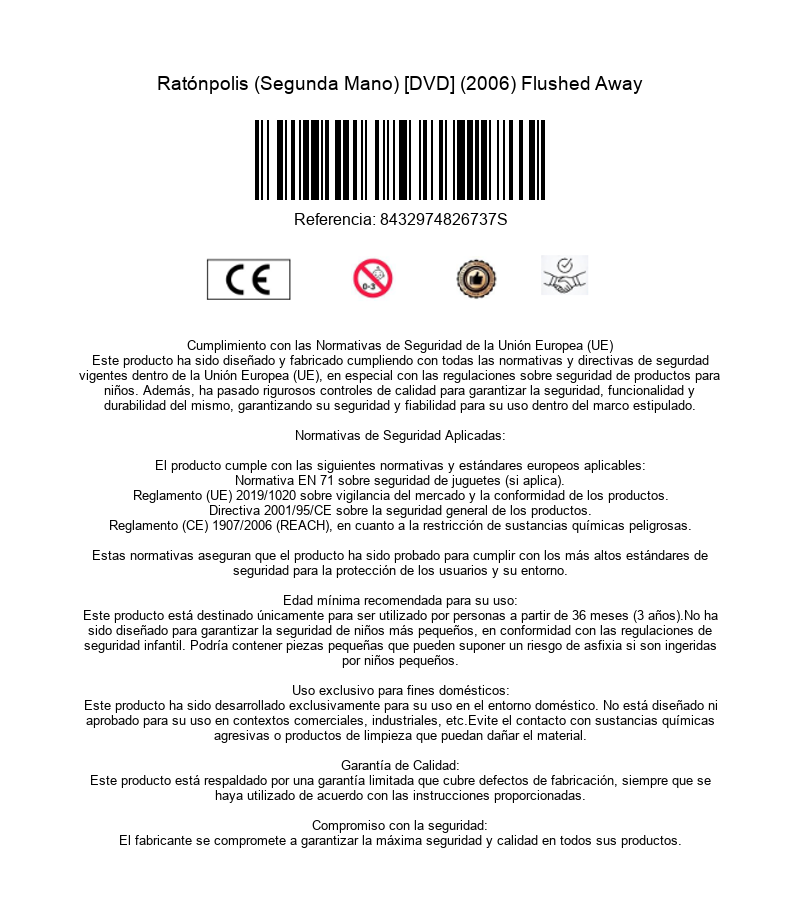 Ratónpolis (Segunda Mano) [DVD] (2006) Flushed Away

Referencia: 8432974826737S

CE

0-3

Cumplimiento con las Normativas de Seguridad de la Unión Europea (UE)
Este producto ha sido diseñado y fabricado cumpliendo con todas las normativas y directivas de segurdad vigentes dentro de la Unión Europea (UE), en especial con las regulaciones sobre seguridad de productos para niños. Además, ha pasado rigurosos controles de calidad para garantizar la seguridad, funcionalidad y durabilidad del mismo, garantizando su seguridad y fiabilidad para su uso dentro del marco estipulado.

Normativas de Seguridad Aplicadas:

El producto cumple con las siguientes normativas y estándares europeos aplicables:
Normativa EN 71 sobre seguridad de juguetes (si aplica).
Reglamento (UE) 2019/1020 sobre vigilancia del mercado y la conformidad de los productos.
Directiva 2001/95/CE sobre la seguridad general de los productos.
Reglamento (CE) 1907/2006 (REACH), en cuanto a la restricción de sustancias químicas peligrosas.

Estas normativas aseguran que el producto ha sido probado para cumplir con los más altos estándares de seguridad para la protección de los usuarios y su entorno.

Edad mínima recomendada para su uso:
Este producto está destinado únicamente para ser utilizado por personas a partir de 36 meses (3 años).No ha sido diseñado para garantizar la seguridad de niños más pequeños, en conformidad con las regulaciones de seguridad infantil. Podría contener piezas pequeñas que pueden suponer un riesgo de asfixia si son ingeridas por niños pequeños.

Uso exclusivo para fines domésticos:
Este producto ha sido desarrollado exclusivamente para su uso en el entorno doméstico. No está diseñado ni aprobado para su uso en contextos comerciales, industriales, etc.Evite el contacto con sustancias químicas agresivas o productos de limpieza que puedan dañar el material.

Garantía de Calidad:
Este producto está respaldado por una garantía limitada que cubre defectos de fabricación, siempre que se haya utilizado de acuerdo con las instrucciones proporcionadas.

Compromiso con la seguridad:
El fabricante se compromete a garantizar la máxima seguridad y calidad en todos sus productos.